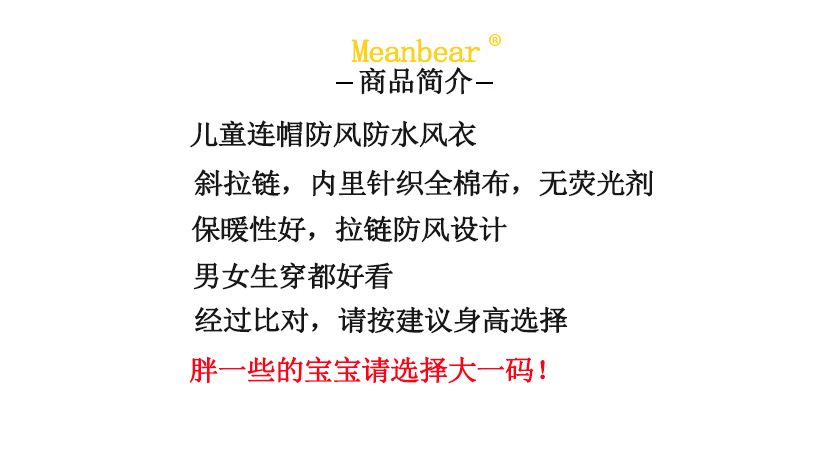 Meanbear®
—商品简介—

儿童连帽防风防水风衣

斜拉链，内里针织全棉布，无荧光剂

保暖性好，拉链防风设计

男女生穿都好看

经过比对，请按建议身高选择

胖一些的宝宝请选择大一码！